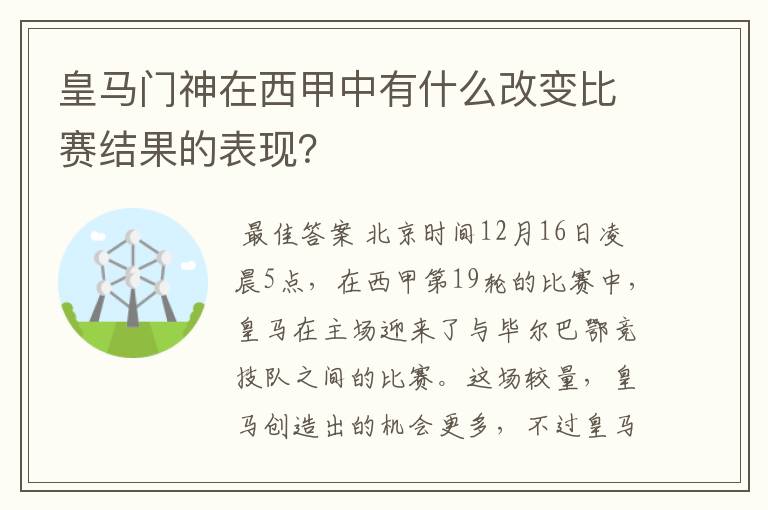 皇马门神在西甲中有什么改变比赛结果的表现?

最佳答案 北京时间12月16日凌晨5点，在西甲第19轮的比赛中，皇马在主场迎来了与毕尔巴鄂竞技队之间的比赛。这场较量，皇马创造出的机会更多，不过皇马